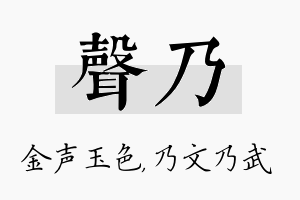 聲乃

金声玉色,乃文乃武